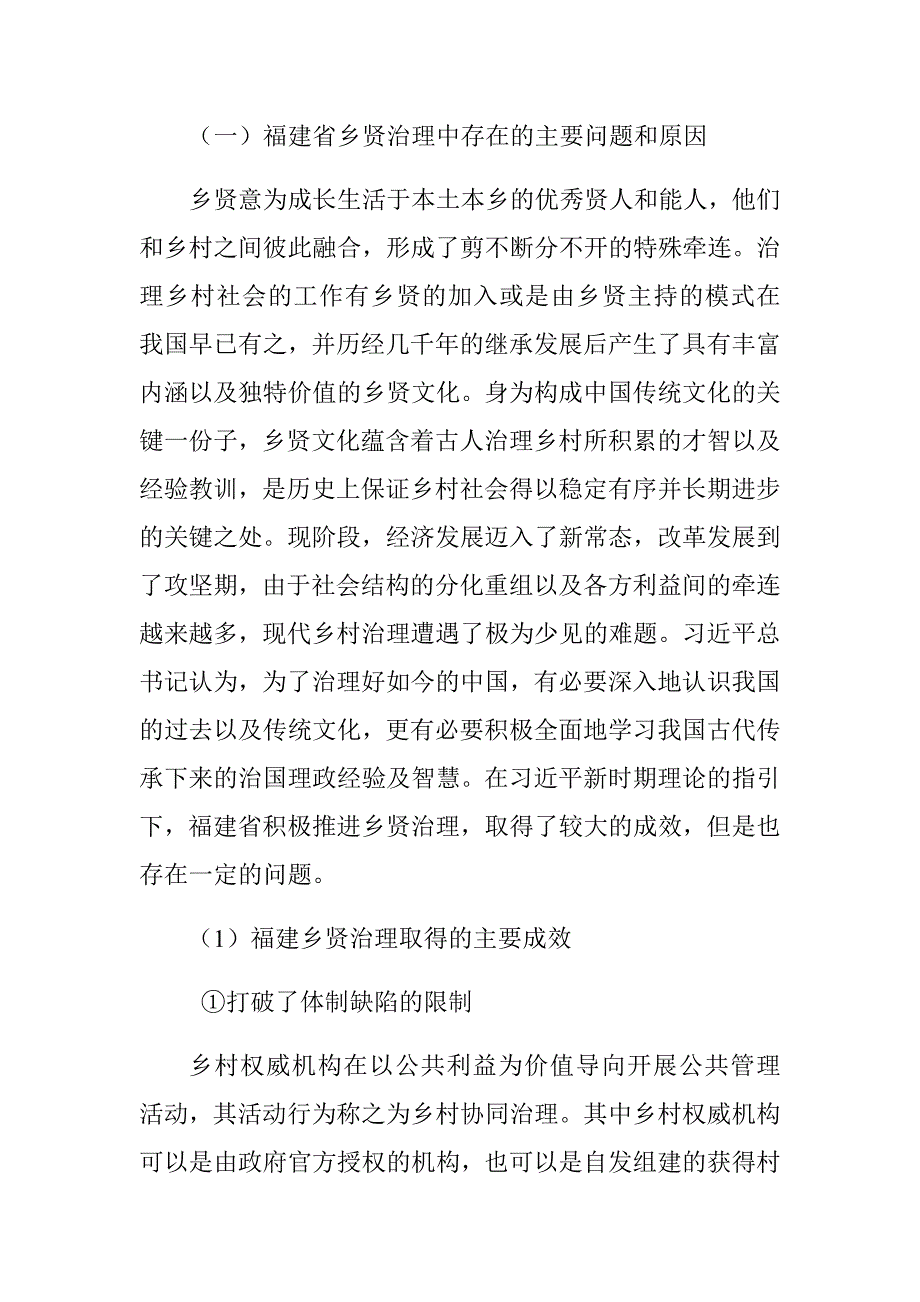 （一）福建省乡贤治理中存在的主要问题和原因

乡贤意为成长生活于本土本乡的优秀贤人和能人，他们和乡村之间彼此融合，形成了剪不断分不开的特殊牵连。治理乡村社会的工作有乡贤的加入或是由乡贤主持的模式在我国早已有之，并历经几千年的继承发展后产生了具有丰富内涵以及独特价值的乡贤文化。身为构成中国传统文化的关键一份子，乡贤文化蕴含着古人治理乡村所积累的才智以及经验教训，是历史上保证乡村社会得以稳定有序并长期进步的关键之处。现阶段，经济发展迈入了新常态，改革发展到了攻坚期，由于社会结构的分化重组以及各方利益间的牵连越来越多，现代乡村治理遭遇了极为少见的难题。习近平总书记认为，为了治理好如今的中国，有必要深入地认识我国的过去以及传统文化，更有必要积极全面地学习我国古代传承下来的治国理政经验及智慧。在习近平新时期理论的指引下，福建省积极推进乡贤治理，取得了较大的成效，但是也存在一定的问题。

（1）福建乡贤治理取得的主要成效

①打破了体制缺陷的限制

乡村权威机构在以公共利益为价值导向开展公共管理活动，其活动行为称之为乡村协同治理。其中乡村权威机构可以是由政府官方授权的机构，也可以是自发组建的获得村